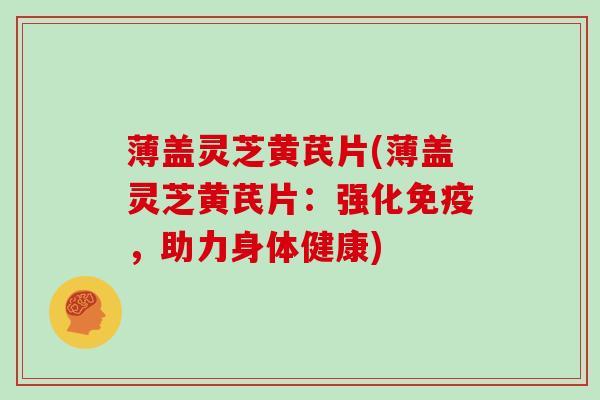 薄盖灵芝黄芪片(薄盖灵芝黄芪片：强化免疫，助力身体健康)